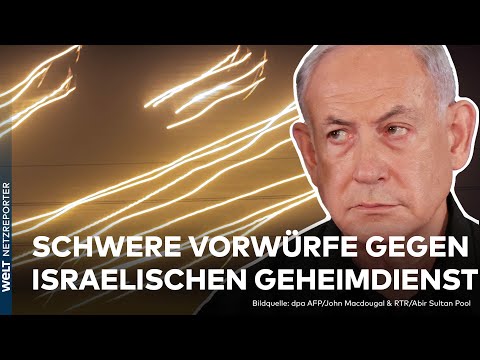 WELT NETZREPORTER

SCHWERE VORWÜRFE GEGEN ISRAELISCHEN GEHEIMDIENST

Bildquelle: dpa AFP/John Macdougal & RTR/Abir Sultan Pool